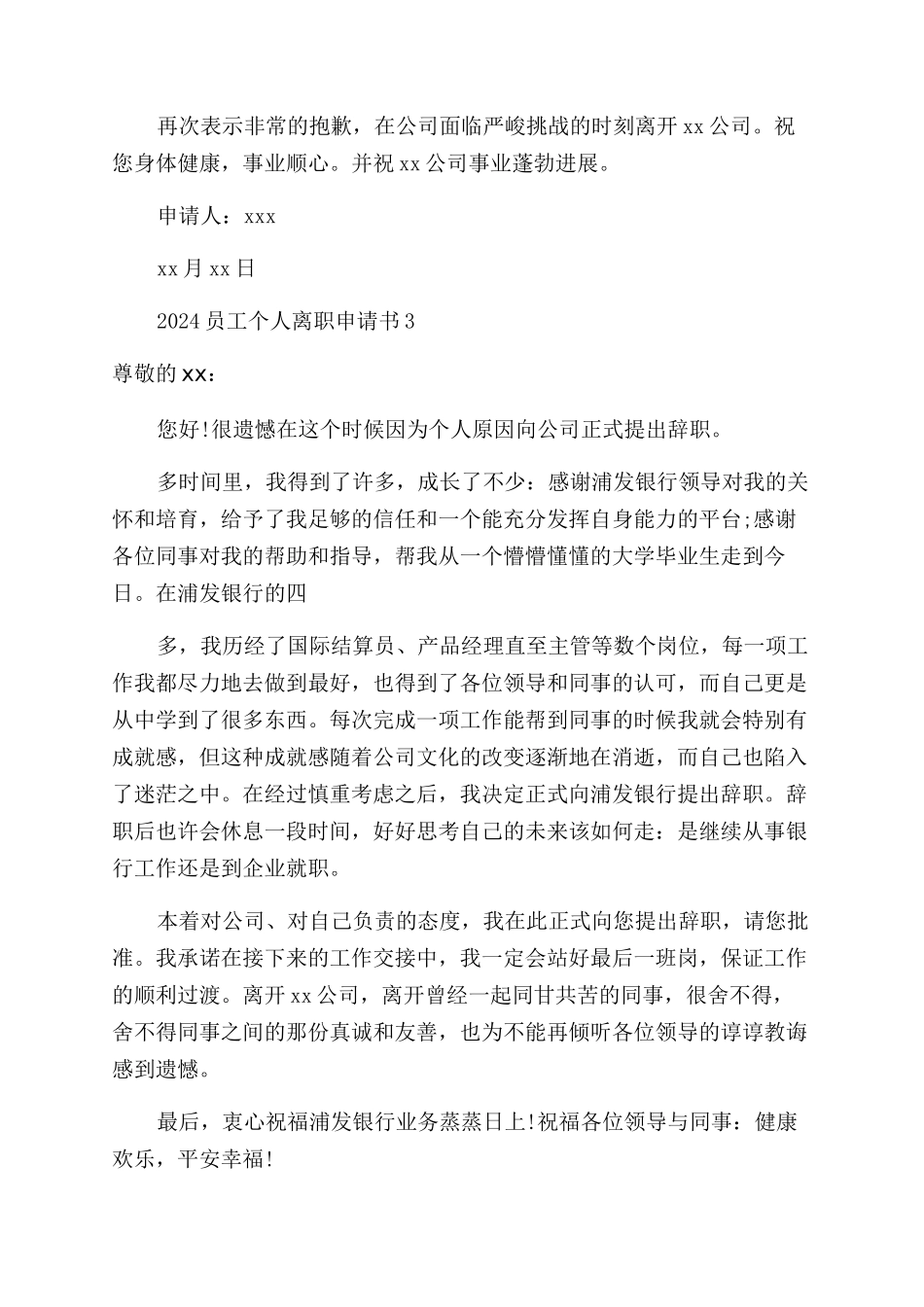 再次表示非常的抱歉，在公司面临严峻挑战的时刻离开 xx 公司。祝您身体健康，事业顺心。并祝 xx 公司事业蓬勃进展。

申请人：xxx

xx 月 xx 日

2024 员工个人离职申请书 3

尊敬的 xx：

您好!很遗憾在这个时候因为个人原因向公司正式提出辞职。

多时间里，我得到了许多，成长了不少：感谢浦发银行领导对我的关怀和培育，给予了我足够的信任和一个能充分发挥自身能力的平台;感谢各位同事对我的帮助和指导，帮我从一个懵懵懂懂的大学毕业生走到今日。在浦发银行的四

多，我历经了国际结算员、产品经理直至主管等数个岗位，每一项工作我都尽力地去做到最好，也得到了各位领导和同事的认可，而自己更是从中学到了很多东西。每次完成一项工作能帮到同事的时候我就会特别有成就感，但这种成就感随着公司文化的改变逐渐地在消逝，而自己也陷入了迷茫之中。在经过慎重考虑之后，我决定正式向浦发银行提出辞职。辞职后也许会休息一段时间，好好思考自己的未来该如何走：是继续从事银行工作还是到企业就职。

本着对公司、对自己负责的态度，我在此正式向您提出辞职，请您批准。我承诺在接下来的工作交接中，我一定会站好最后一班岗，保证工作的顺利过渡。离开 xx 公司，离开曾经一起同甘共苦的同事，很舍不得，舍不得同事之间的那份真诚和友善，也为不能再倾听各位领导的谆谆教诲感到遗憾。

最后，衷心祝福浦发银行业务蒸蒸日上!祝福各位领导与同事：健康欢乐，平安幸福!